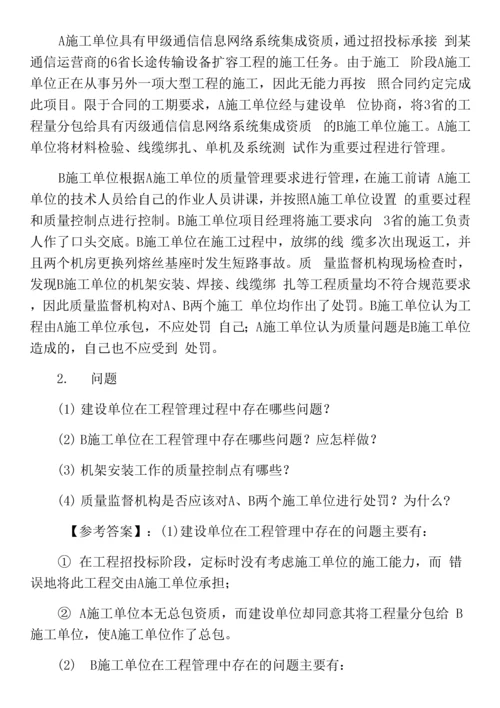 A施工单位具有甲级通信信息网络系统集成资质，通过招投标承接 到某通信运营商的6省长途传输设备扩容工程的施工任务。由于施工 阶段A施工单位正在从事另外一项大型工程的施工，因此无能力再按 照合同约定完成此项目。限于合同的工期要求，A施工单位经与建设单 位协商，将3省的工程量分包给具有丙级通信信息网络系统集成资质 的B施工单位施工。A施工单位将材料检验、线缆绑扎、单机及系统测 试作为重要过程进行管理。

B施工单位根据A施工单位的质量管理要求进行管理，在施工前请 A施工单位的技术人员给自己的作业人员讲课，并按照A施工单位设置 的重要过程和质量控制点进行控制。B施工单位项目经理将施工要求向 3省的施工负责人作了口头交底。B施工单位在施工过程中，放绑的线 缆多次出现返工，并且两个机房更换列熔丝基座时发生短路事故。质 量监督机构现场检查时，发现B施工单位的机架安装、焊接、线缆绑 扎等工程质量均不符合规范要求，因此质量监督机构对A、B两个施工 单位均作出了处罚。B施工单位认为工程由A施工单位承包，不应处罚 自己；A施工单位认为质量问题是B施工单位造成的，自己也不应受到 处罚。

2. 问题

(1) 建设单位在工程管理过程中存在哪些问题？

(2) B施工单位在工程管理中存在哪些问题？应怎样做？

(3) 机架安装工作的质量控制点有哪些？

(4) 质量监督机构是否应该对A、B两个施工单位进行处罚？为什么？

【参考答案】：(1)建设单位在工程管理中存在的问题主要有：

① 在工程招投标阶段，定标时没有考虑施工单位的施工能力，而 错误地将此工程交由A施工单位承担；

② A施工单位本无总包资质，而建设单位却同意其将工程量分包给 B施工单位，使A施工单位作了总包。

(2) B施工单位在工程管理中存在的问题主要有：